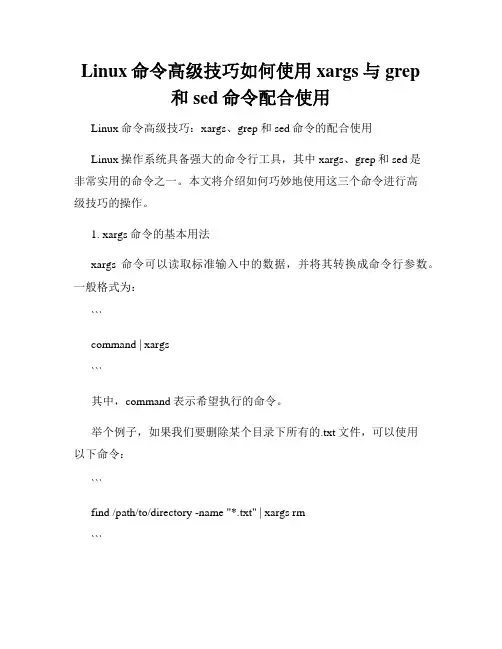 Linux 命令高级技巧如何使用 xargs 与 grep 和 sed 命令配合使用

Linux 命令高级技巧：xargs、grep 和 sed 命令的配合使用

Linux 操作系统具备强大的命令行工具，其中 xargs、grep 和 sed 是非常实用的命令之一。本文将介绍如何巧妙地使用这三个命令进行高级技巧的操作。

1. xargs 命令的基本用法

xargs 命令可以读取标准输入中的数据，并将其转换成命令行参数。一般格式为：

```

command | xargs

```

其中，command 表示希望执行的命令。

举个例子，如果我们要删除某个目录下所有的.txt 文件，可以使用以下命令：

```

find /path/to/directory -name "*.txt" | xargs rm

```